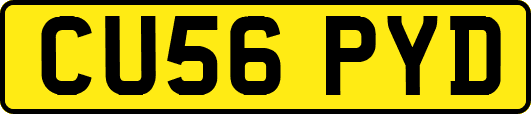 CU56 PYD